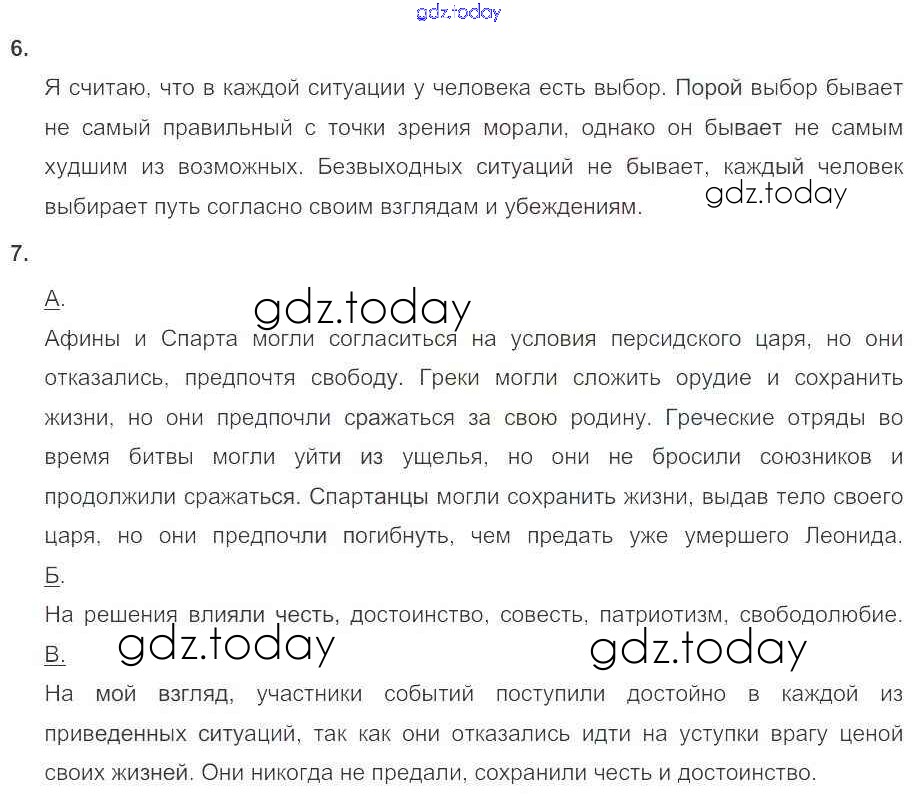 6.

Я считаю, что в каждой ситуации у человека есть выбор. Порой выбор бывает не самый правильный с точки зрения морали, однако он бывает не самым худшим из возможных. Безвыходных ситуаций не бывает, каждый человек выбирает путь согласно своим взглядам и убеждениям.

7.

А.

Афины и Спарта могли согласиться на условия персидского царя, но они отказались, предпочтя свободу. Греки могли сложить орудие и сохранить жизни, но они предпочли сражаться за свою родину. Греческие отряды во время битвы могли уйти из ущелья, но они не бросили союзников и продолжили сражаться. Спартанцы могли сохранить жизни, выдав тело своего царя, но они предпочли погибнуть, чем предать уже умершего Леонида.

Б.

На решения влияли честь, достоинство, совесть, патриотизм, свободолюбие.

В.

На мой взгляд, участники событий поступили достойно в каждой из приведенных ситуаций, так как они отказались идти на уступки врагу ценой своих жизней. Они никогда не предали, сохранили честь и достоинство.

gdz.today